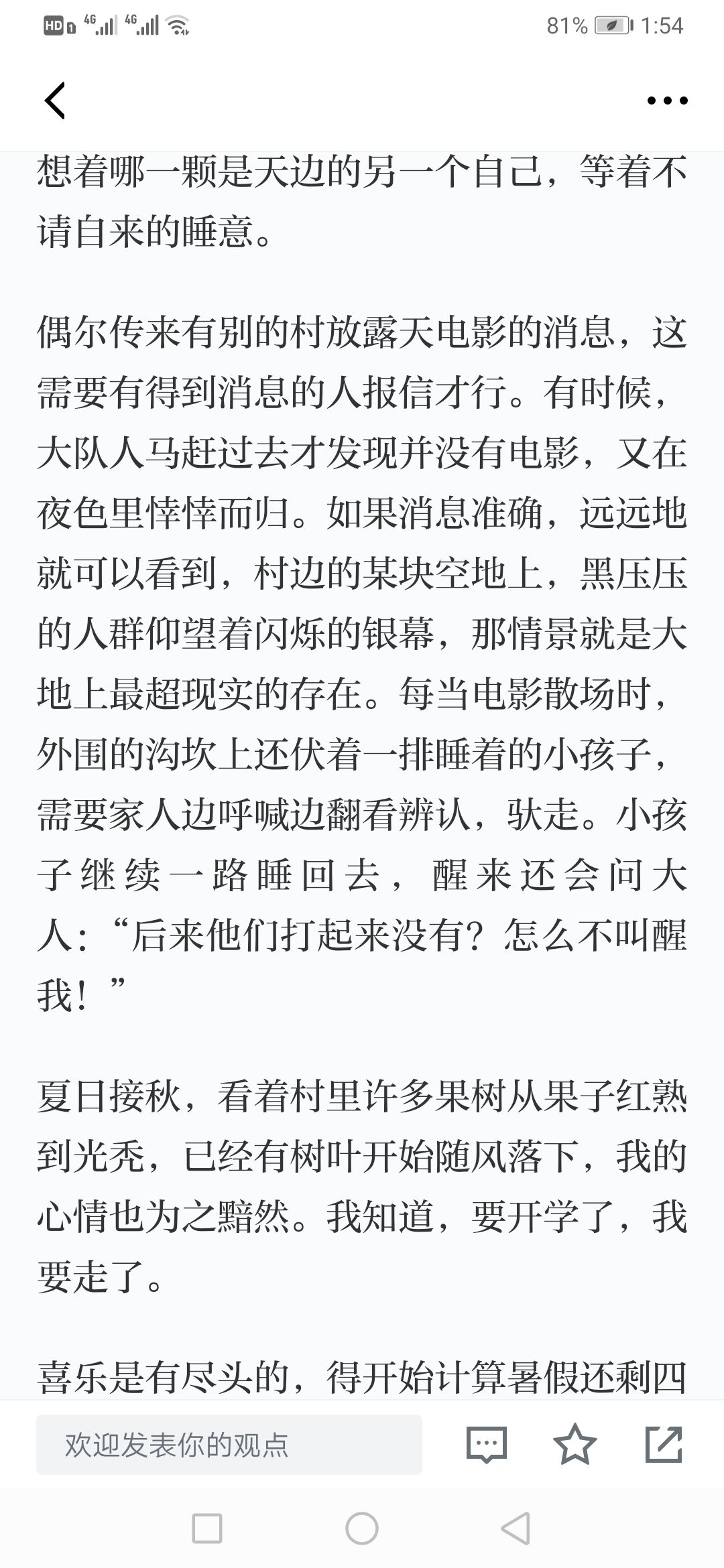 HD 4G 4G 81% 1:54

想着哪一颗是天边的另一个自己，等着不请自来的睡意。

偶尔传来有别的村放露天电影的消息，这需要有得到消息的人报信才行。有时候，大队人马赶过去才发现并没有电影，又在夜色里悻悻而归。如果消息准确，远远地就可以看到，村边的某块空地上，黑压压的人群仰望着闪烁的银幕，那情景就是大地上最超现实的存在。每当电影散场时，外围的沟坎上还伏着一排睡着的小孩子，需要家人边呼喊边翻看辨认，驮走。小孩子继续一路睡回去，醒来还会问大人：“后来他们打起来没有？怎么不叫醒我！”

夏日接秋，看着村里许多果树从果子红熟到光秃，已经有树叶开始随风落下，我的心情也为之黯然。我知道，要开学了，我要走了。

喜乐是有尽头的，得开始计算暑假还剩四

欢迎发表你的观点